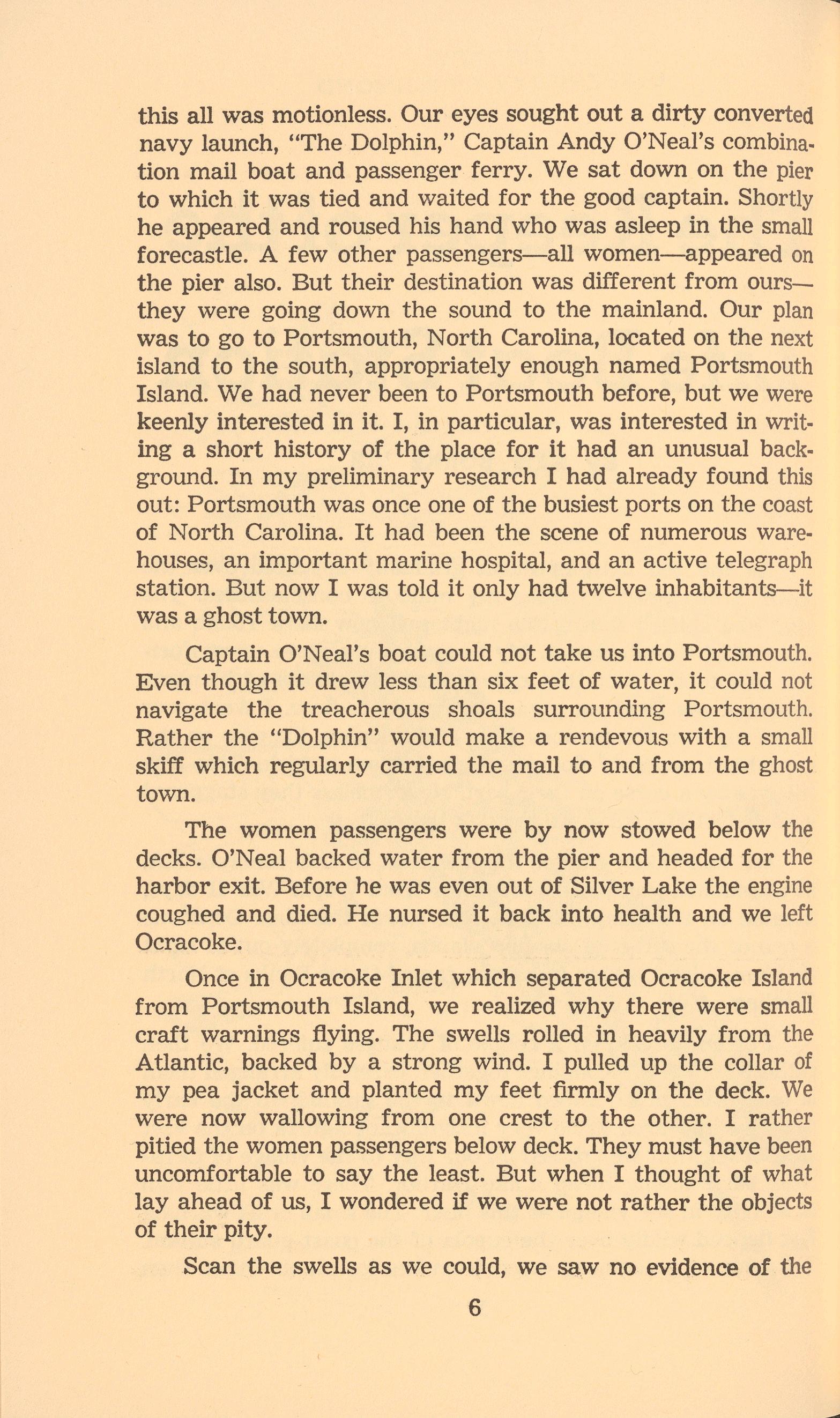 this all was motionless. Our eyes sought out a dirty converted navy launch, "The Dolphin," Captain Andy O'Neal's combination mail boat and passenger ferry. We sat down on the pier to which it was tied and waited for the good captain. Shortly he appeared and roused his hand who was asleep in the small forecastle. A few other passengers—all women—appeared on the pier also. But their destination was different from ours—they were going down the sound to the mainland. Our plan was to go to Portsmouth, North Carolina, located on the next island to the south, appropriately enough named Portsmouth Island. We had never been to Portsmouth before, but we were keenly interested in it. I, in particular, was interested in writing a short history of the place for it had an unusual background. In my preliminary research I had already found this out: Portsmouth was once one of the busiest ports on the coast of North Carolina. It had been the scene of numerous warehouses, an important marine hospital, and an active telegraph station. But now I was told it only had twelve inhabitants—it was a ghost town.

Captain O'Neal's boat could not take us into Portsmouth. Even though it drew less than six feet of water, it could not navigate the treacherous shoals surrounding Portsmouth. Rather the "Dolphin" would make a rendevous with a small skiff which regularly carried the mail to and from the ghost town.

The women passengers were by now stowed below the decks. O'Neal backed water from the pier and headed for the harbor exit. Before he was even out of Silver Lake the engine coughed and died. He nursed it back into health and we left Ocracoke.

Once in Ocracoke Inlet which separated Ocracoke Island from Portsmouth Island, we realized why there were small craft warnings flying. The swells rolled in heavily from the Atlantic, backed by a strong wind. I pulled up the collar of my pea jacket and planted my feet firmly on the deck. We were now wallowing from one crest to the other. I rather pitied the women passengers below deck. They must have been uncomfortable to say the least. But when I thought of what lay ahead of us, I wondered if we were not rather the objects of their pity.

Scan the swells as we could, we saw no evidence of the

6